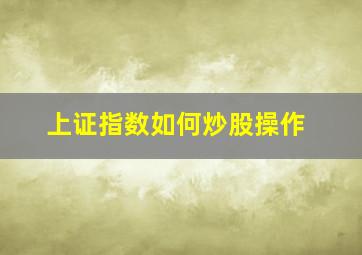 上证指数如何炒股操作